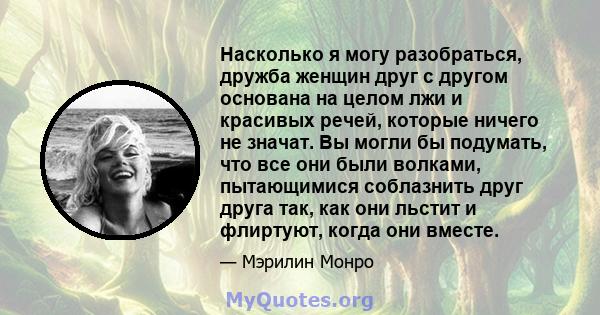 Насколько я могу разобраться, дружба женщин друг с другом основана на целом лжи и красивых речей, которые ничего не значат. Вы могли бы подумать, что все они были волками, пытающимися соблазнить друг друга так, как они льстит и флиртуют, когда они вместе.

— Мэрилин Монро

MyQuotes.org